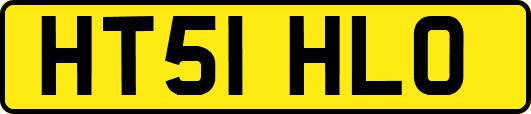 HT51 HLO